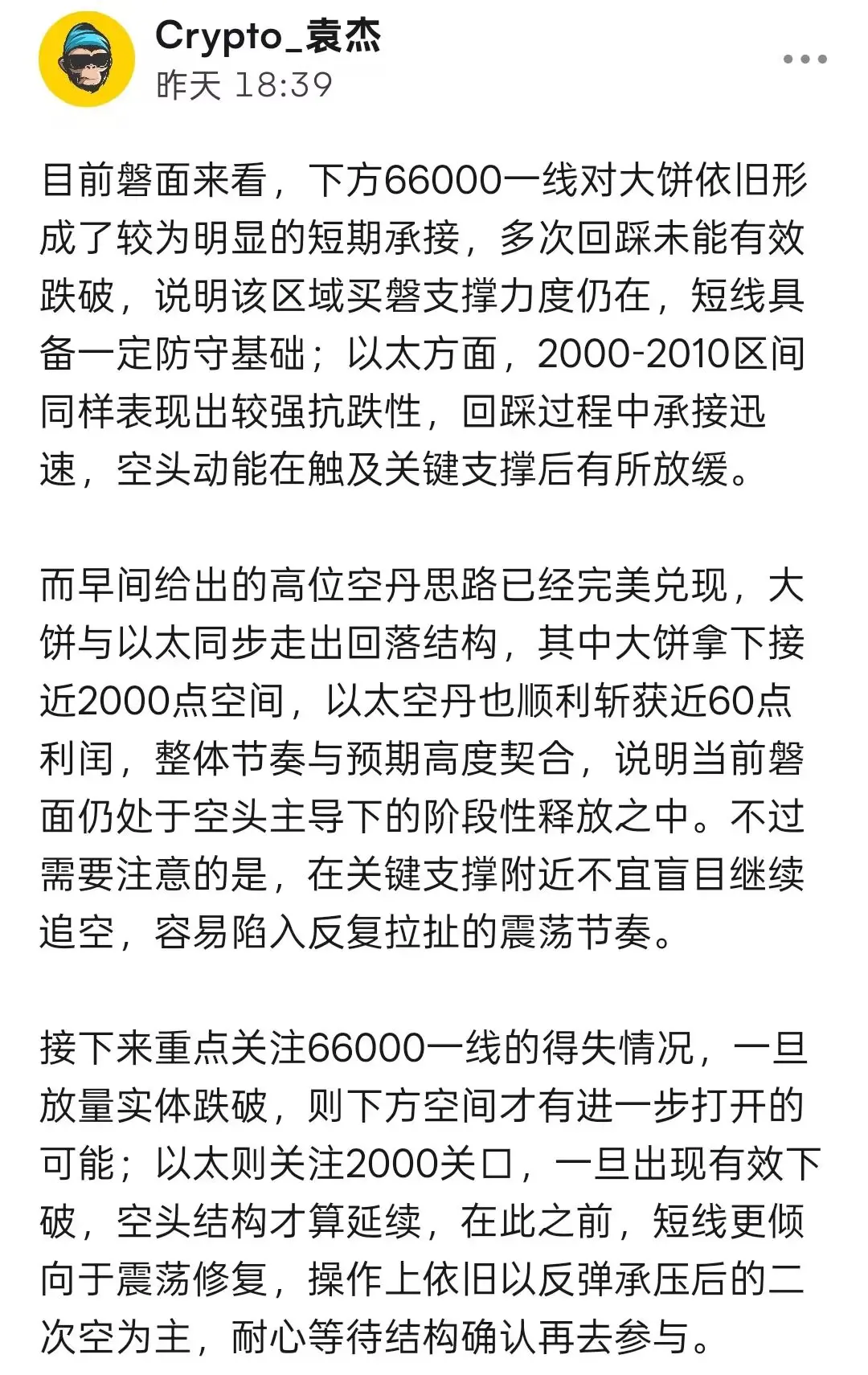 Crypto_袁杰
昨天 18:39

目前磐面来看，下方66000一线对大饼依旧形成了较为明显的短期承接，多次回踩未能有效跌破，说明该区域买磐支撑力度仍在，短线具备一定防守基础；以太方面，2000-2010区间同样表现出较强抗跌性，回踩过程中承接迅速，空头动能在触及关键支撑后有所放缓。

而早间给出的高位空丹思路已经完美兑现，大饼与以太同步走出回落结构，其中大饼拿下接近2000点空间，以太空丹也顺利斩获近60点利闰，整体节奏与预期高度契合，说明当前磐面仍处于空头主导下的阶段性释放之中。不过需要注意的是，在关键支撑附近不宜盲目继续追空，容易陷入反复拉扯的震荡节奏。

接下来重点关注66000一线的得失情况，一旦放量实体跌破，则下方空间才有进一步打开的可能；以太则关注2000关口，一旦出现有效下破，空头结构才算延续，在此之前，短线更倾向于震荡修复，操作上依旧以反弹承压后的二次空为主，耐心等待结构确认再去参与。